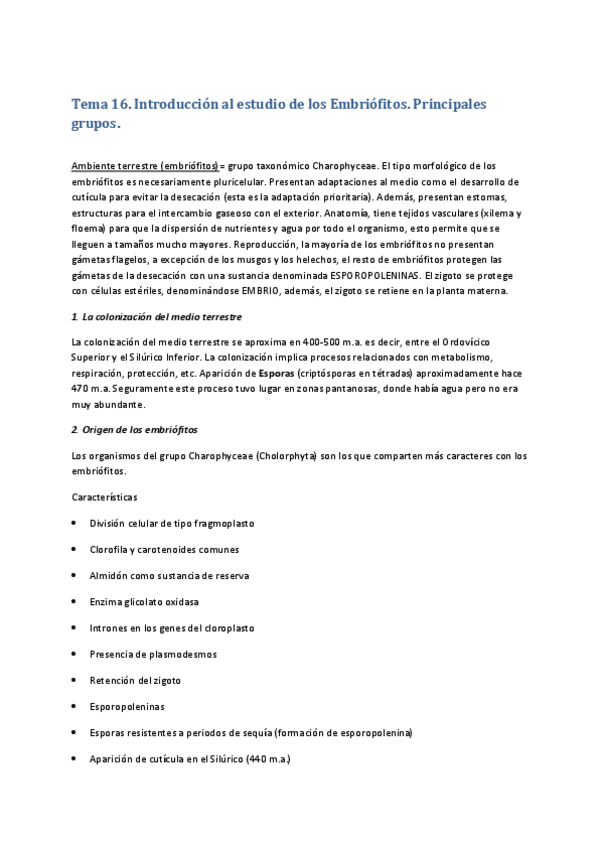 Tema 16. Introducción al estudio de los Embriófitos. Principales grupos.

Ambiente terrestre (embriófitos) = grupo taxonómico Charophyceae. El tipo morfológico de los embriófitos es necesariamente pluricelular. Presentan adaptaciones al medio como el desarrollo de cutícula para evitar la desecación (esta es la adaptación prioritaria). Además, presentan estomas, estructuras para el intercambio gaseoso con el exterior. Anatomía, tiene tejidos vasculares (xilema y floema) para que la dispersión de nutrientes y agua por todo el organismo, esto permite que se lleguen a tamaños mucho mayores. Reproducción, la mayoría de los embriófitos no presentan gámetas flagelos, a excepción de los musgos y los helechos, el resto de embriófitos protegen las gámetas de la desecación con una sustancia denominada ESPOROPOLENINAS. El zigoto se protege con células estériles, denominándose EMBRIO, además, el zigoto se retiene en la planta materna.

1. La colonización del medio terrestre

La colonización del medio terrestre se aproxima en 400-500 m.a. es decir, entre el Ordovícico Superior y el Silúrico Inferior. La colonización implica procesos relacionados con metabolismo, respiración, protección, etc. Aparición de Esporas (criptósporas en tétradas) aproximadamente hace 470 m.a. Seguramente este proceso tuvo lugar en zonas pantanosas, donde había agua pero no era muy abundante.

2. Origen de los embriófitos

Los organismos del grupo Charophyceae (Cholorphyta) son los que comparten más caracteres con los embriófitos.

Características

• División celular de tipo fragmoplasto
• Clorofila y carotenoides comunes
• Almidón como sustancia de reserva
• Enzima glicolato oxidasa
• Intrones en los genes del cloroplasto
• Presencia de plasmodesmos
• Retención del zigoto
• Esporopoleninas
• Esporas resistentes a periodos de sequía (formación de esporopolenina)
• Aparición de cutícula en el Silúrico (440 m.a.)